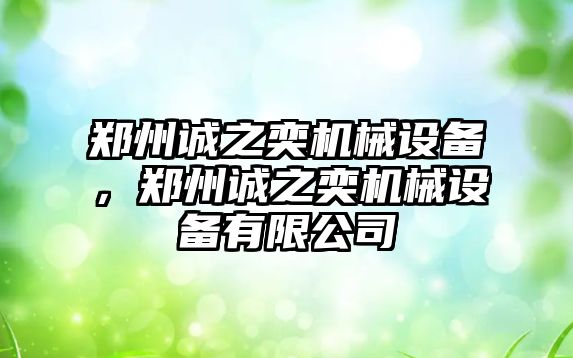 郑州诚之奕机械设备，郑州诚之奕机械设备有限公司